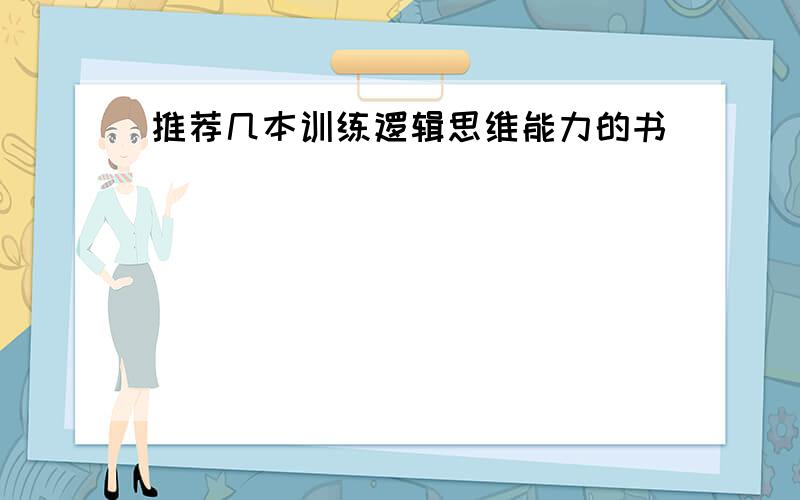 推荐几本训练逻辑思维能力的书